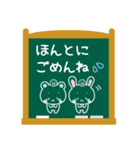 ほんとに
ごめんね